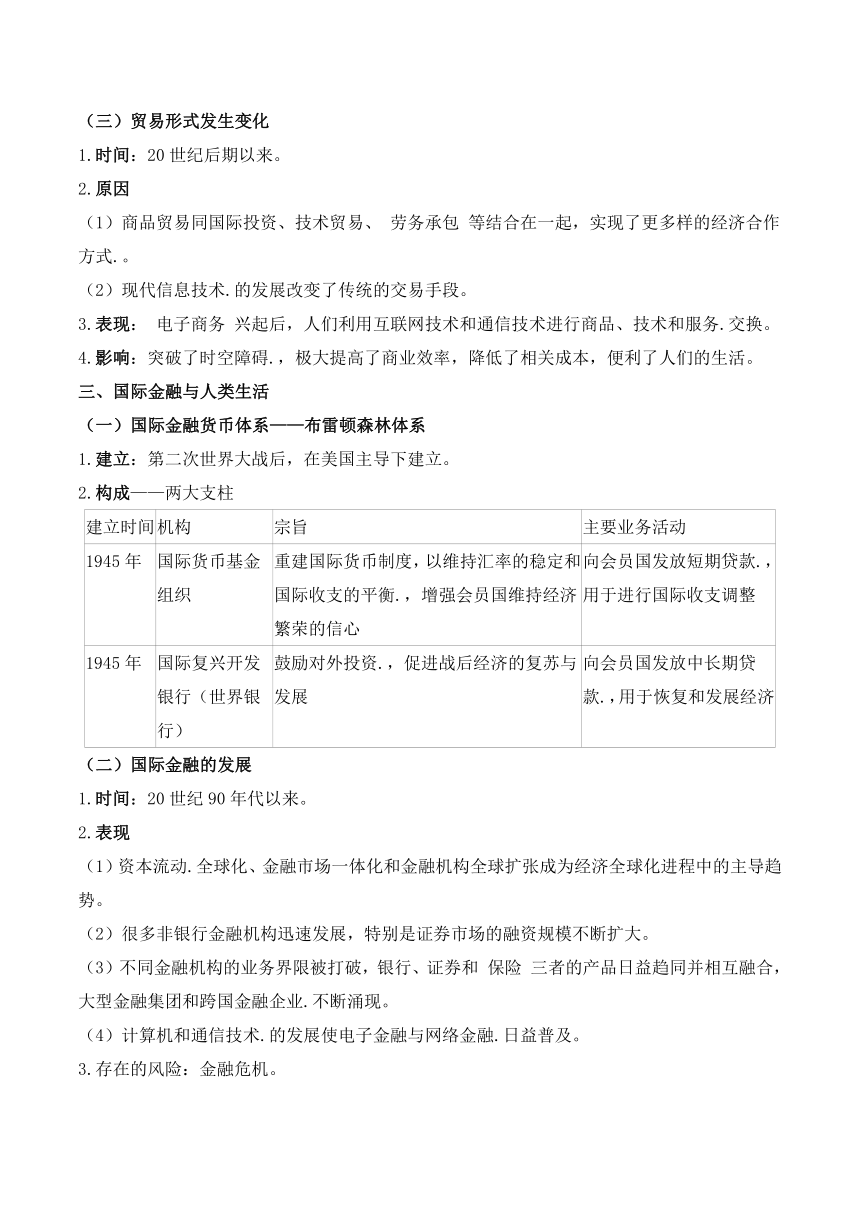 （三）贸易形式发生变化

1.时间：20 世纪后期以来。

2.原因

（1）商品贸易同国际投资、技术贸易、 劳务承包 等结合在一起，实现了更多样的经济合作方式.。

（2）现代信息技术.的发展改变了传统的交易手段。

3.表现： 电子商务 兴起后，人们利用互联网技术和通信技术进行商品、技术和服务.交换。

4.影响：突破了时空障碍.，极大提高了商业效率，降低了相关成本，便利了人们的生活。

三、国际金融与人类生活

（一）国际金融货币体系——布雷顿森林体系

1.建立：第二次世界大战后，在美国主导下建立。

2.构成——两大支柱

| 建立时间 | 机构 | 宗旨 | 主要业务活动 |
|---|---|---|---|
| 1945 年 | 国际货币基金组织 | 重建国际货币制度，以维持汇率的稳定和国际收支的平衡.，增强会员国维持经济繁荣的信心 | 向会员国发放短期贷款.，用于进行国际收支调整 |
| 1945 年 | 国际复兴开发银行（世界银行） | 鼓励对外投资.，促进战后经济的复苏与发展 | 向会员国发放中长期贷款.，用于恢复和发展经济 |

（二）国际金融的发展

1.时间：20 世纪 90 年代以来。

2.表现

（1）资本流动.全球化、金融市场一体化和金融机构全球扩张成为经济全球化进程中的主导趋势。

（2）很多非银行金融机构迅速发展，特别是证券市场的融资规模不断扩大。

（3）不同金融机构的业务界限被打破，银行、证券和 保险 三者的产品日益趋同并相互融合，大型金融集团和跨国金融企业.不断涌现。

（4）计算机和通信技术.的发展使电子金融与网络金融.日益普及。

3.存在的风险：金融危机。